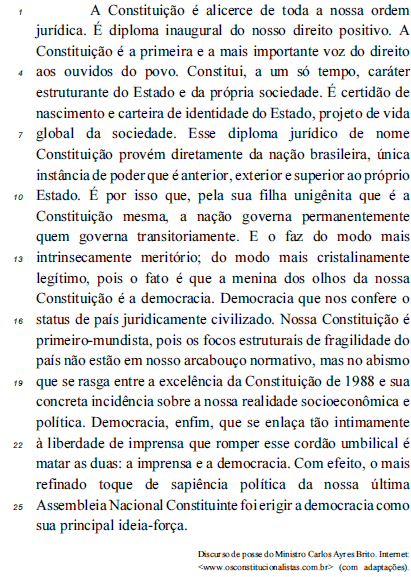 1 A Constituição é alicerce de toda a nossa ordem jurídica. É diploma inaugural do nosso direito positivo. A Constituição é a primeira e a mais importante voz do direito 4 aos ouvidos do povo. Constitui, a um só tempo, caráter estruturante do Estado e da própria sociedade. É certidão de nascimento e carteira de identidade do Estado, projeto de vida 7 global da sociedade. Esse diploma jurídico de nome Constituição provém diretamente da nação brasileira, única instância de poder que é anterior, exterior e superior ao próprio 10 Estado. É por isso que, pela sua filha unigênita que é a Constituição mesma, a nação governa permanentemente quem governa transitoriamente. E o faz do modo mais 13 intrinsecamente meritório; do modo mais cristalinamente legítimo, pois o fato é que a menina dos olhos da nossa Constituição é a democracia. Democracia que nos confere o 16 status de país juridicamente civilizado. Nossa Constituição é primeiro-mundista, pois os focos estruturais de fragilidade do país não estão em nosso arcabouço normativo, mas no abismo 19 que se rasga entre a excelência da Constituição de 1988 e sua concreta incidência sobre a nossa realidade socioeconômica e política. Democracia, enfim, que se enlaça tão intimamente 22 à liberdade de imprensa que romper esse cordão umbilical é matar as duas: a imprensa e a democracia. Com efeito, o mais refinado toque de sapiência política da nossa última 25 Assembleia Nacional Constituinte foi erigir a democracia como sua principal ideia-força.

Discurso de posse do Ministro Carlos Ayres Brito. Internet: <www.osconstitucionalistas.com.br> (com adaptações).